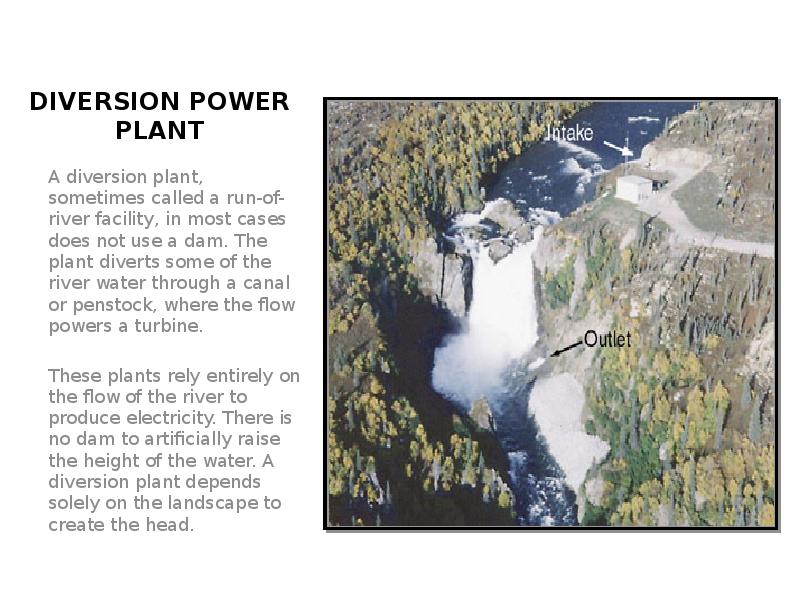 DIVERSION POWER PLANT

A diversion plant, sometimes called a run-of-river facility, in most cases does not use a dam. The plant diverts some of the river water through a canal or penstock, where the flow powers a turbine.

These plants rely entirely on the flow of the river to produce electricity. There is no dam to artificially raise the height of the water. A diversion plant depends solely on the landscape to create the head.

Intake

Outlet